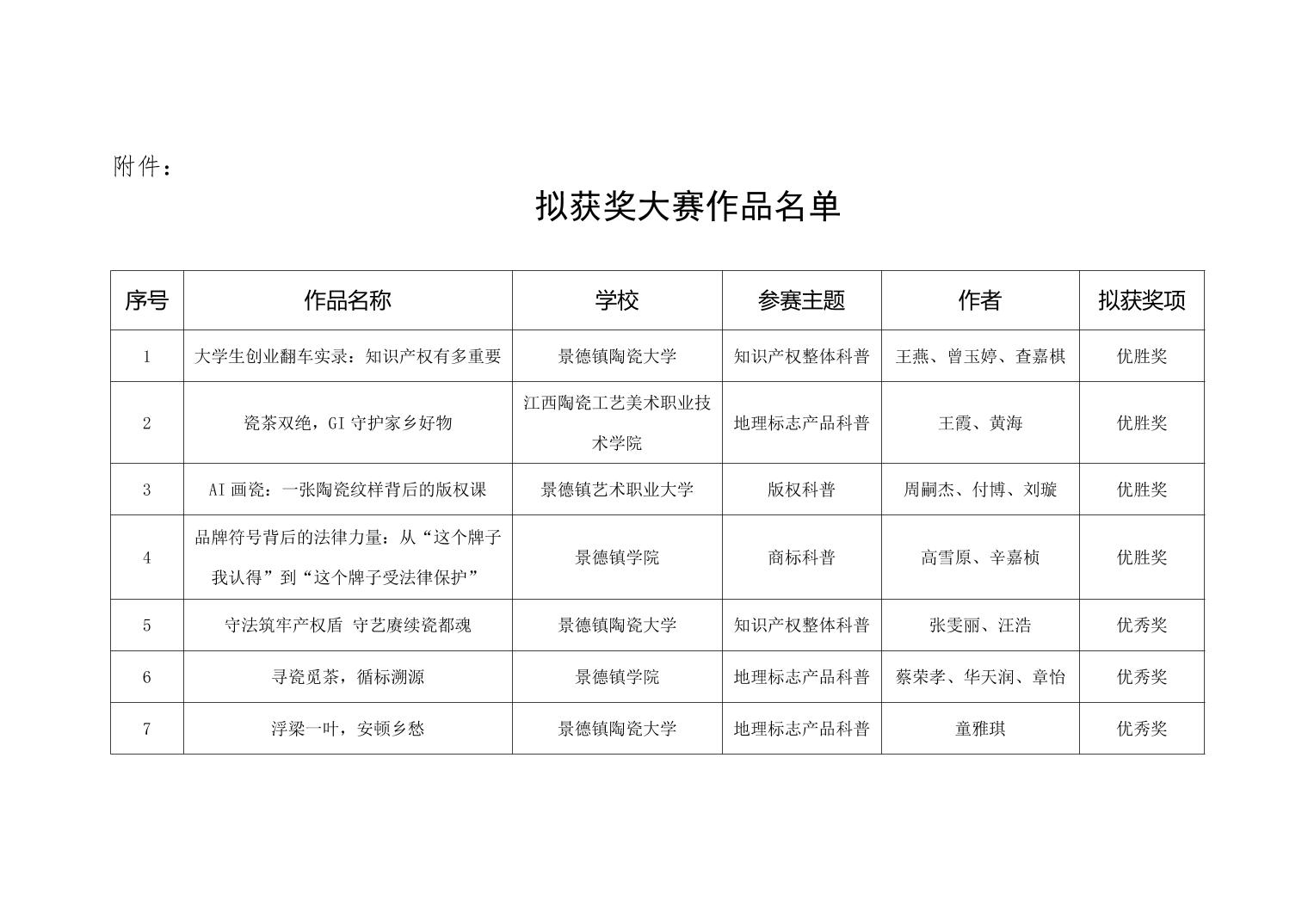 附件：

拟获奖大赛作品名单

| 序号 | 作品名称 | 学校 | 参赛主题 | 作者 | 拟获奖项 |
|---|---|---|---|---|---|
| 1 | 大学生创业翻车实录：知识产权有多重要 | 景德镇陶瓷大学 | 知识产权整体科普 | 王燕、曾玉婷、查嘉棋 | 优胜奖 |
| 2 | 瓷茶双绝，GI 守护家乡好物 | 江西陶瓷工艺美术职业技术学院 | 地理标志产品科普 | 王霞、黄海 | 优胜奖 |
| 3 | AI 画瓷：一张陶瓷纹样背后的版权课 | 景德镇艺术职业大学 | 版权科普 | 周嗣杰、付博、刘璇 | 优胜奖 |
| 4 | 品牌符号背后的法律力量：从“这个牌子我认得”到“这个牌子受法律保护” | 景德镇学院 | 商标科普 | 高雪原、辛嘉桢 | 优胜奖 |
| 5 | 守法筑牢产权盾 守艺赓续瓷都魂 | 景德镇陶瓷大学 | 知识产权整体科普 | 张雯丽、汪浩 | 优秀奖 |
| 6 | 寻瓷觅茶，循标溯源 | 景德镇学院 | 地理标志产品科普 | 蔡荣孝、华天润、章怡 | 优秀奖 |
| 7 | 浮梁一叶，安顿乡愁 | 景德镇陶瓷大学 | 地理标志产品科普 | 童雅琪 | 优秀奖 |